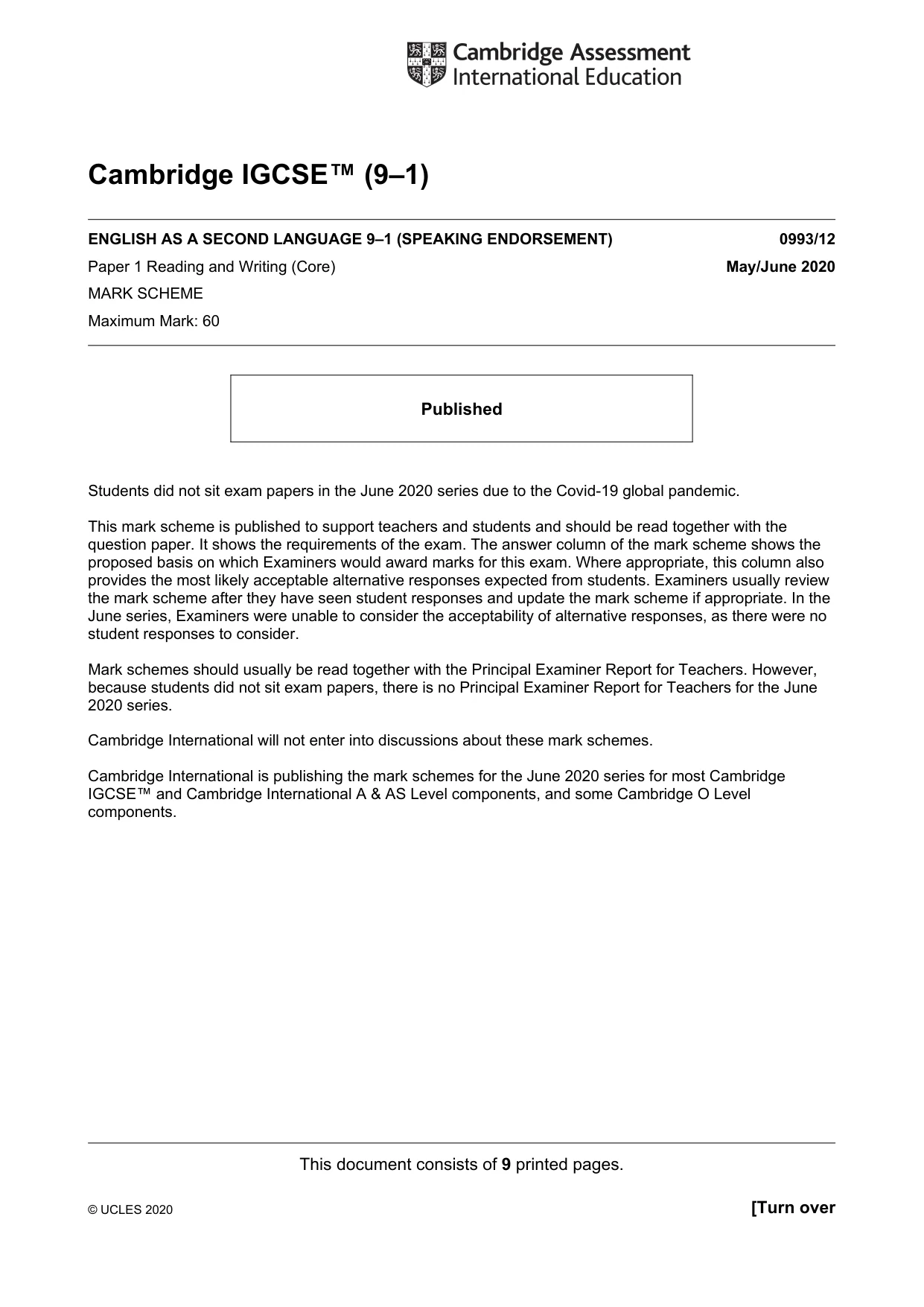 Cambridge Assessment
International Education

Cambridge IGCSE™ (9–1)

ENGLISH AS A SECOND LANGUAGE 9–1 (SPEAKING ENDORSEMENT) 0993/12

Paper 1 Reading and Writing (Core) May/June 2020

MARK SCHEME

Maximum Mark: 60

Published

Students did not sit exam papers in the June 2020 series due to the Covid-19 global pandemic.

This mark scheme is published to support teachers and students and should be read together with the question paper. It shows the requirements of the exam. The answer column of the mark scheme shows the proposed basis on which Examiners would award marks for this exam. Where appropriate, this column also provides the most likely acceptable alternative responses expected from students. Examiners usually review the mark scheme after they have seen student responses and update the mark scheme if appropriate. In the June series, Examiners were unable to consider the acceptability of alternative responses, as there were no student responses to consider.

Mark schemes should usually be read together with the Principal Examiner Report for Teachers. However, because students did not sit exam papers, there is no Principal Examiner Report for Teachers for the June 2020 series.

Cambridge International will not enter into discussions about these mark schemes.

Cambridge International is publishing the mark schemes for the June 2020 series for most Cambridge IGCSE™ and Cambridge International A & AS Level components, and some Cambridge O Level components.

This document consists of 9 printed pages.

© UCLES 2020

[Turn over